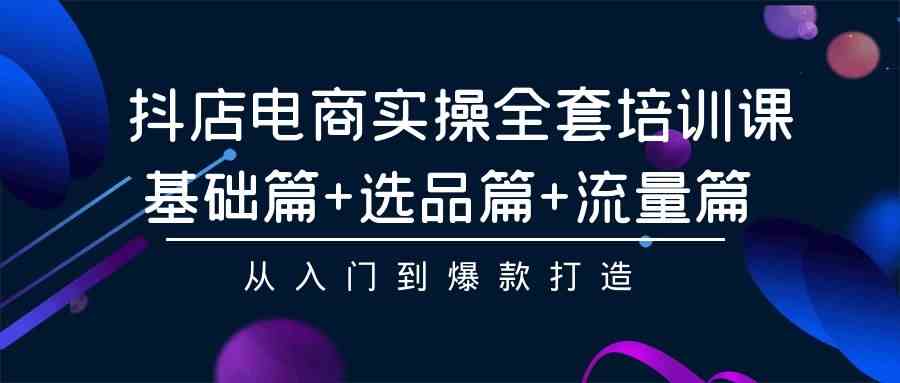 抖店电商实操全套培训课
基础篇+选品篇+流量篇

从入门到爆款打造